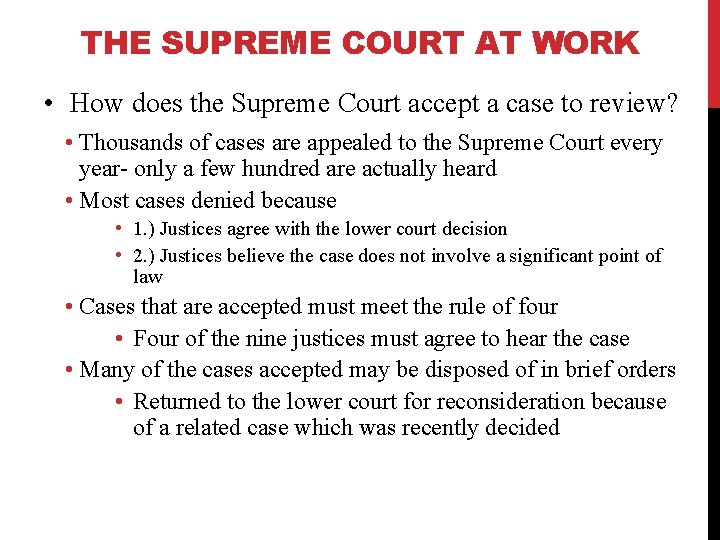 THE SUPREME COURT AT WORK

• How does the Supreme Court accept a case to review?

• Thousands of cases are appealed to the Supreme Court every year- only a few hundred are actually heard

• Most cases denied because

• 1.) Justices agree with the lower court decision

• 2.) Justices believe the case does not involve a significant point of law

• Cases that are accepted must meet the rule of four

• Four of the nine justices must agree to hear the case

• Many of the cases accepted may be disposed of in brief orders

• Returned to the lower court for reconsideration because of a related case which was recently decided